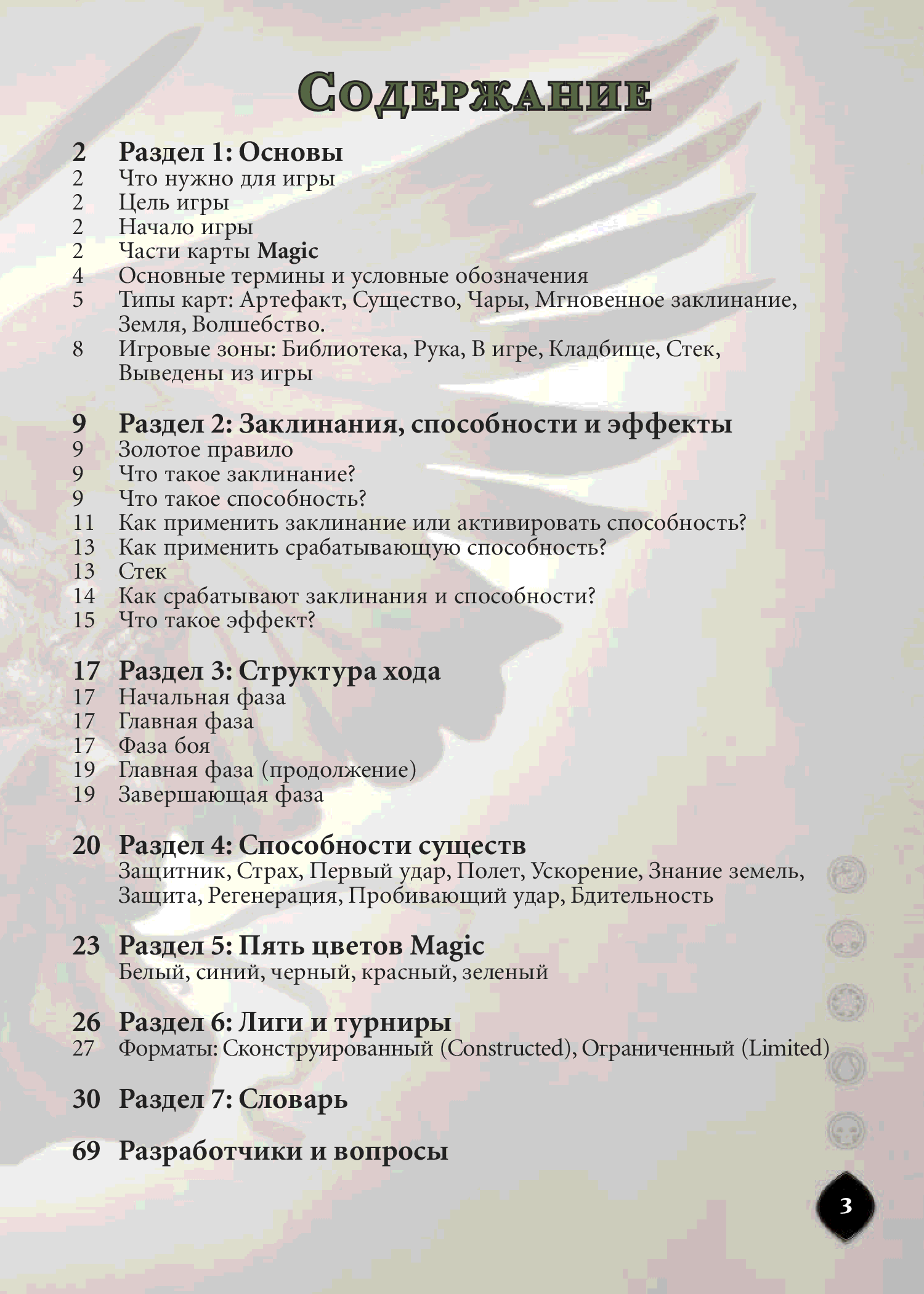 Содержание

2 Раздел 1: Основы
2 Что нужно для игры
2 Цель игры
2 Начало игры
2 Части карты Magic
4 Основные термины и условные обозначения
5 Типы карт: Артефакт, Существо, Чары, Мгновенное заклинание, Земля, Волшебство.
8 Игровые зоны: Библиотека, Рука, В игре, Кладбище, Стек, Выведены из игры

9 Раздел 2: Заклинания, способности и эффекты
9 Золотое правило
9 Что такое заклинание?
9 Что такое способность?
11 Как применить заклинание или активировать способность?
13 Как применить срабатывающую способность?
13 Стек
14 Как срабатывают заклинания и способности?
15 Что такое эффект?

17 Раздел 3: Структура хода
17 Начальная фаза
17 Главная фаза
17 Фаза боя
19 Главная фаза (продолжение)
19 Завершающая фаза

20 Раздел 4: Способности существ
Защитник, Страх, Первый удар, Полет, Ускорение, Знание земель, Защита, Регенерация, Пробивающий удар, Бдительность

23 Раздел 5: Пять цветов Magic
Белый, синий, черный, красный, зеленый

26 Раздел 6: Лиги и турниры
27 Форматы: Сконструированный (Constructed), Ограниченный (Limited)

30 Раздел 7: Словарь

69 Разработчики и вопросы

3